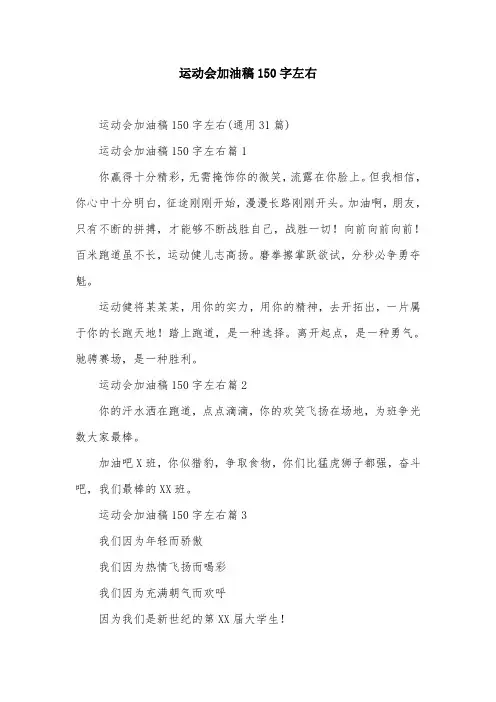 运动会加油稿150字左右

运动会加油稿150字左右(通用31篇)

运动会加油稿150字左右篇1

你赢得十分精彩，无需掩饰你的微笑，流露在你脸上。但我相信，你心中十分明白，征途刚刚开始，漫漫长路刚刚开头。加油啊，朋友，只有不断的拼搏，才能够不断战胜自己，战胜一切！向前向前向前！百米跑道虽不长，运动健儿志高扬。磨拳擦掌跃欲试，分秒必争勇夺魁。

运动健将某某某，用你的实力，用你的精神，去开拓出，一片属于你的长跑天地！踏上跑道，是一种选择。离开起点，是一种勇气。驰骋赛场，是一种胜利。

运动会加油稿150字左右篇2

你的汗水洒在跑道，点点滴滴，你的欢笑飞扬在场地，为班争光数大家最棒。

加油吧X班，你似猎豹，争取食物，你们比猛虎狮子都强，奋斗吧，我们最棒的XX班。

运动会加油稿150字左右篇3

我们因为年轻而骄傲

我们因为热情飞扬而喝彩

我们因为充满朝气而欢呼

因为我们是新世纪的第XX届大学生！